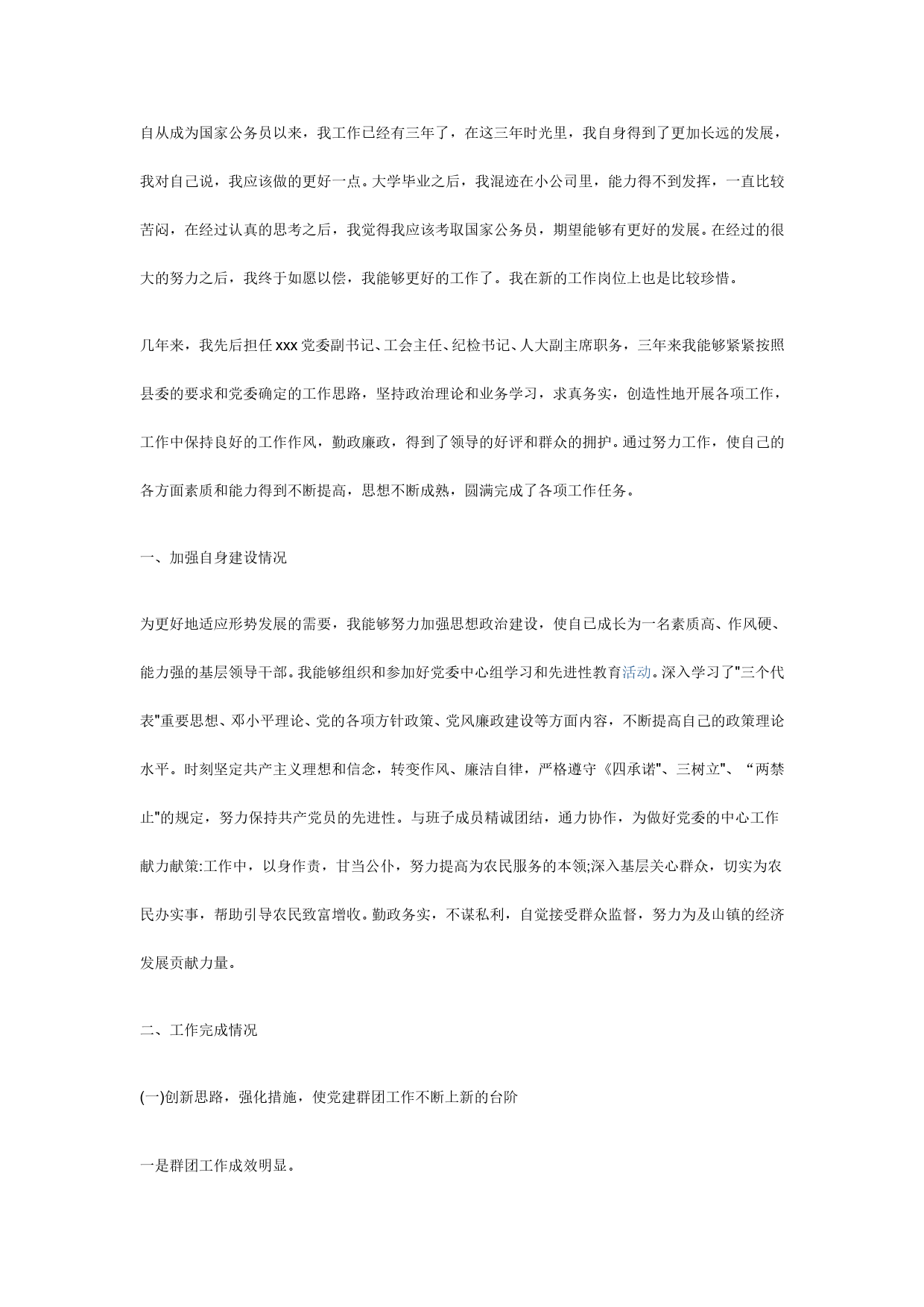 自从成为国家公务员以来，我工作已经有三年了，在这三年时光里，我自身得到了更加长远的发展，我对自己说，我应该做的更好一点。大学毕业之后，我混迹在小公司里，能力得不到发挥，一直比较苦闷，在经过认真的思考之后，我觉得我应该考取国家公务员，期望能够有更好的发展。在经过的很大的努力之后，我终于如愿以偿，我能够更好的工作了。我在新的工作岗位上也是比较珍惜。

几年来，我先后担任xxx党委副书记、工会主任、纪检书记、人大副主席职务，三年来我能够紧紧按照县委的要求和党委确定的工作思路，坚持政治理论和业务学习，求真务实，创造性地开展各项工作，工作中保持良好的工作作风，勤政廉政，得到了领导的好评和群众的拥护。通过努力工作，使自己的各方面素质和能力得到不断提高，思想不断成熟，圆满完成了各项工作任务。

一、加强自身建设情况

为更好地适应形势发展的需要，我能够努力加强思想政治建设，使自己成长为一名素质高、作风硬、能力强的基层领导干部。我能够组织和参加好党委中心组学习和先进性教育活动。深入学习了"三个代表"重要思想、邓小平理论、党的各项方针政策、党风廉政建设等方面内容，不断提高自己的政策理论水平。时刻坚定共产主义理想和信念，转变作风、廉洁自律，严格遵守《四承诺"、三树立"、“两禁止"的规定，努力保持共产党员的先进性。与班子成员精诚团结，通力协作，为做好党委的中心工作献力献策:工作中，以身作责，甘当公仆，努力提高为农民服务的本领;深入基层关心群众，切实为农民办实事，帮助引导农民致富增收。勤政务实，不谋私利，自觉接受群众监督，努力为及山镇的经济发展贡献力量。

二、工作完成情况

(一)创新思路，强化措施，使党建群团工作不断上新的台阶

一是群团工作成效明显。